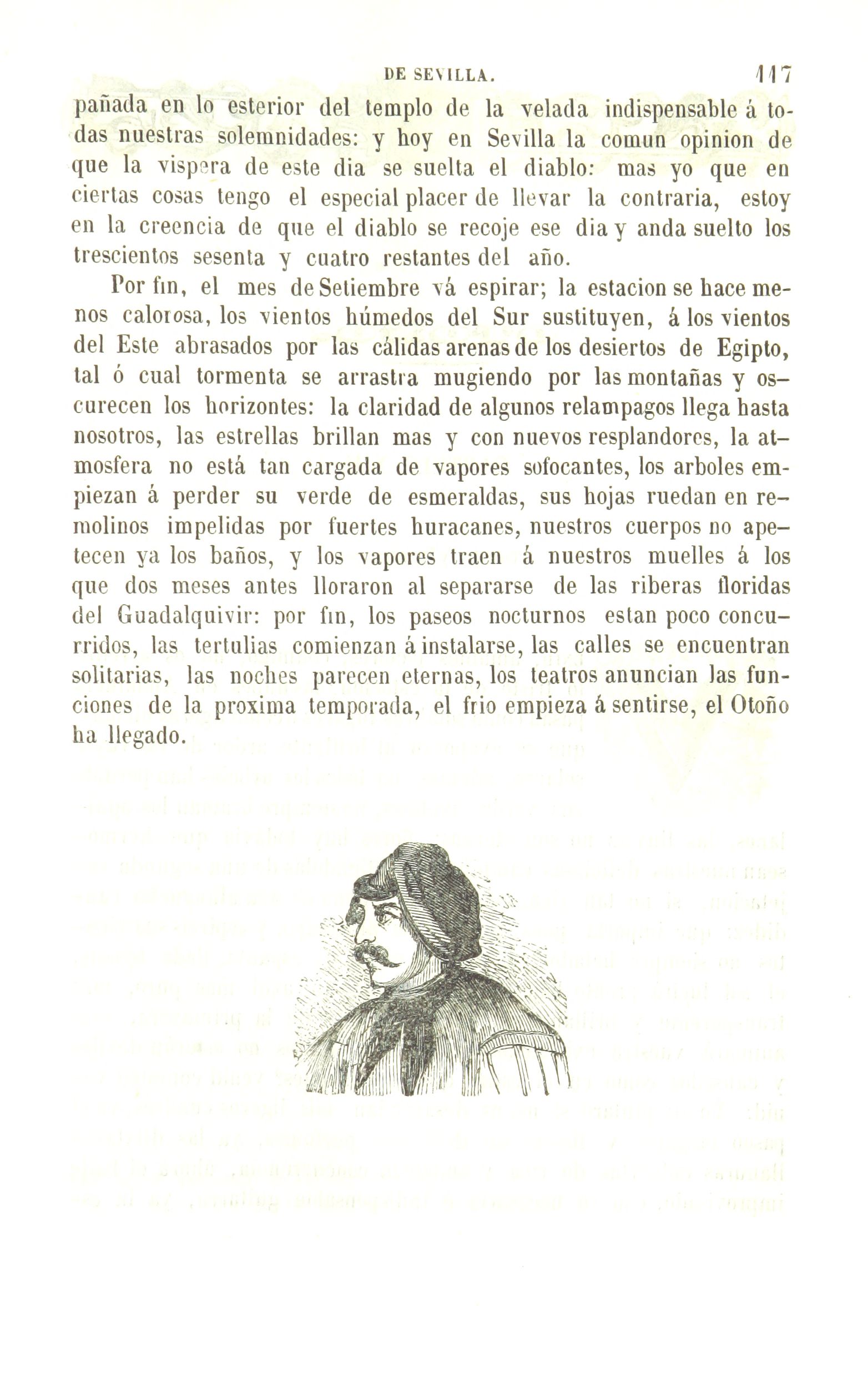 DE SEVILLA. 117

pañada en lo esterior del templo de la velada indispensable á todas nuestras solemnidades: y hoy en Sevilla la comun opinion de que la vispera de este dia se suelta el diablo: mas yo que en ciertas cosas tengo el especial placer de llevar la contraria, estoy en la creencia de que el diablo se recoje ese dia y anda suelto los trescientos sesenta y cuatro restantes del año.

Por fin, el mes de Setiembre vá espirar; la estacion se hace menos calorosa, los vientos húmedos del Sur sustituyen, á los vientos del Este abrasados por las cálidas arenas de los desiertos de Egipto, tal ó cual tormenta se arrastra mugiendo por las montañas y oscurecen los horizontes: la claridad de algunos relampagos llega hasta nosotros, las estrellas brillan mas y con nuevos resplandores, la atmosfera no está tan cargada de vapores sofocantes, los arboles empiezan á perder su verde de esmeraldas, sus hojas ruedan en remolinos impelidas por fuertes huracanes, nuestros cuerpos no apetecen ya los baños, y los vapores traen á nuestros muelles á los que dos meses antes lloraron al separarse de las riberas floridas del Guadalquivir: por fin, los paseos nocturnos estan poco concurridos, las tertulias comienzan á instalarse, las calles se encuentran solitarias, las noches parecen eternas, los teatros anuncian las funciones de la proxima temporada, el frio empieza á sentirse, el Otoño ha llegado.